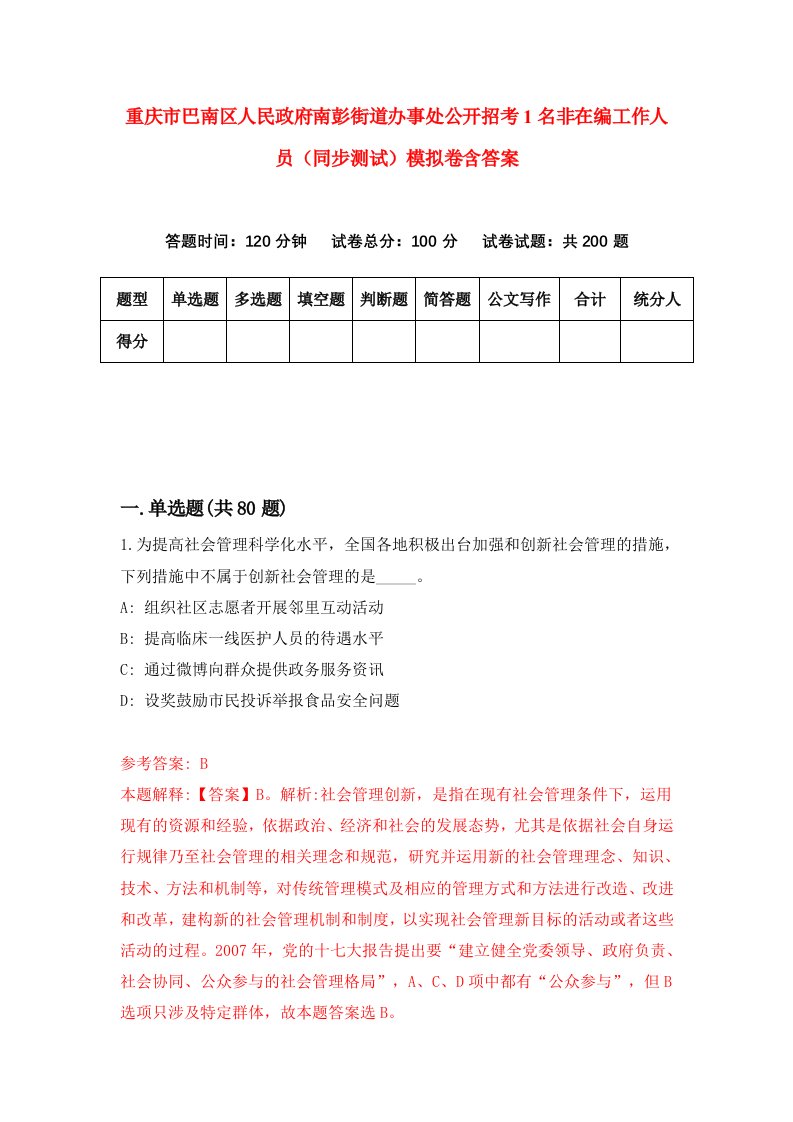 重庆市巴南区人民政府南彭街道办事处公开招考1名非在编工作人员（同步测试）模拟卷含答案

答题时间：120分钟　试卷总分：100分　试卷试题：共200题

| 题型 | 单选题 | 多选题 | 填空题 | 判断题 | 简答题 | 公文写作 | 合计 | 统分人 |
|---|---|---|---|---|---|---|---|---|
| 得分 | | | | | | | | |

一.单选题(共80题)

1.为提高社会管理科学化水平，全国各地积极出台加强和创新社会管理的措施，下列措施中不属于创新社会管理的是_____。

A: 组织社区志愿者开展邻里互动活动

B: 提高临床一线医护人员的待遇水平

C: 通过微博向群众提供政务服务资讯

D: 设奖鼓励市民投诉举报食品安全问题

参考答案: B

本题解释:【答案】B。解析:社会管理创新，是指在现有社会管理条件下，运用现有的资源和经验，依据政治、经济和社会的发展态势，尤其是依据社会自身运行规律乃至社会管理的相关理念和规范，研究并运用新的社会管理理念、知识、技术、方法和机制等，对传统管理模式及相应的管理方式和方法进行改造、改进和改革，建构新的社会管理机制和制度，以实现社会管理新目标的活动或者这些活动的过程。2007年，党的十七大报告提出要“建立健全党委领导、政府负责、社会协同、公众参与的社会管理格局”，A、C、D项中都有“公众参与”，但B选项只涉及特定群体，故本题答案选B。